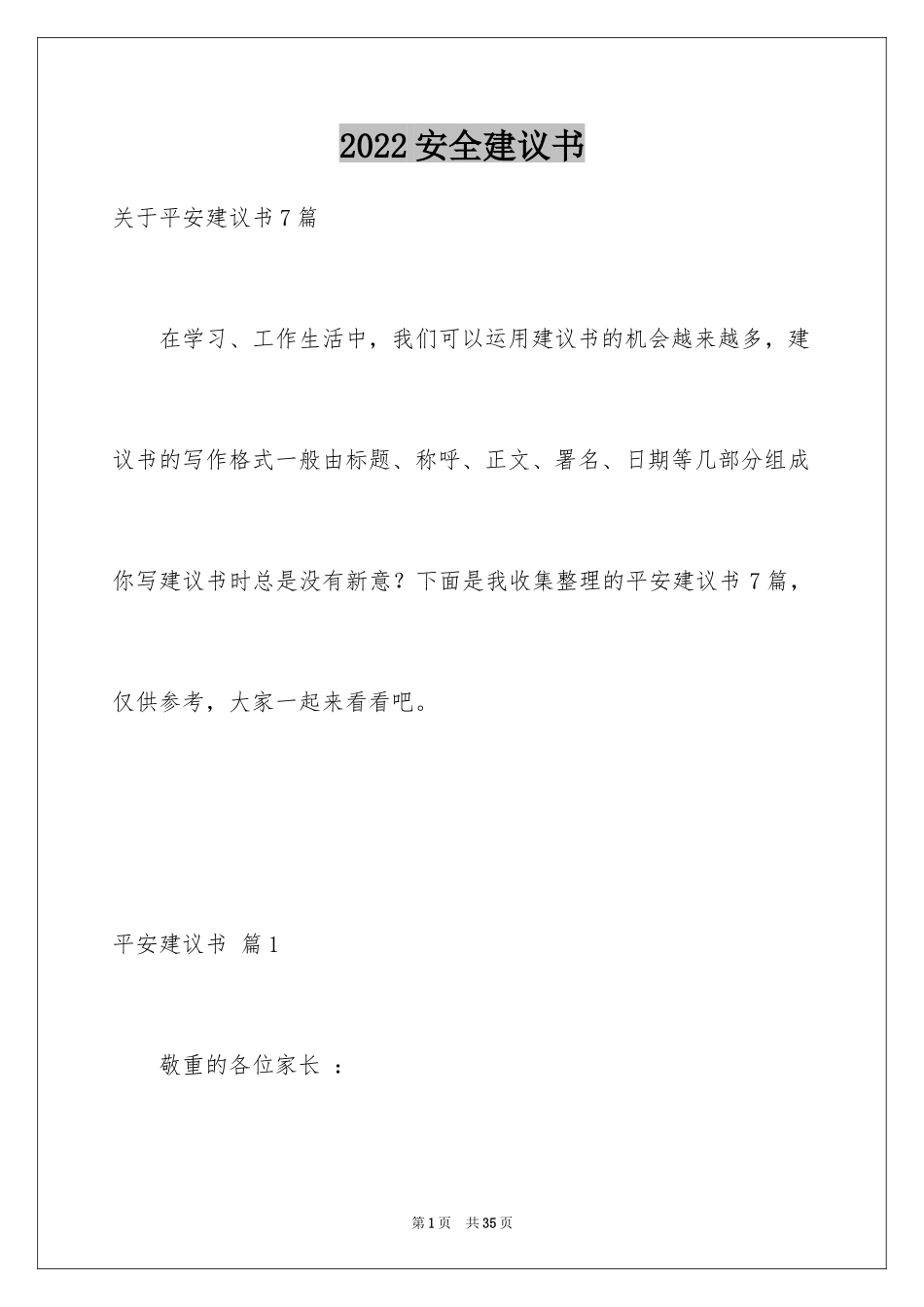 2022 安全建议书

关于平安建议书 7 篇

在学习、工作生活中，我们可以运用建议书的机会越来越多，建议书的写作格式一般由标题、称呼、正文、署名、日期等几部分组成你写建议书时总是没有新意？下面是我收集整理的平安建议书 7 篇，仅供参考，大家一起来看看吧。

平安建议书 篇 1

敬重的各位家长 ：

第 1 页 共 35 页